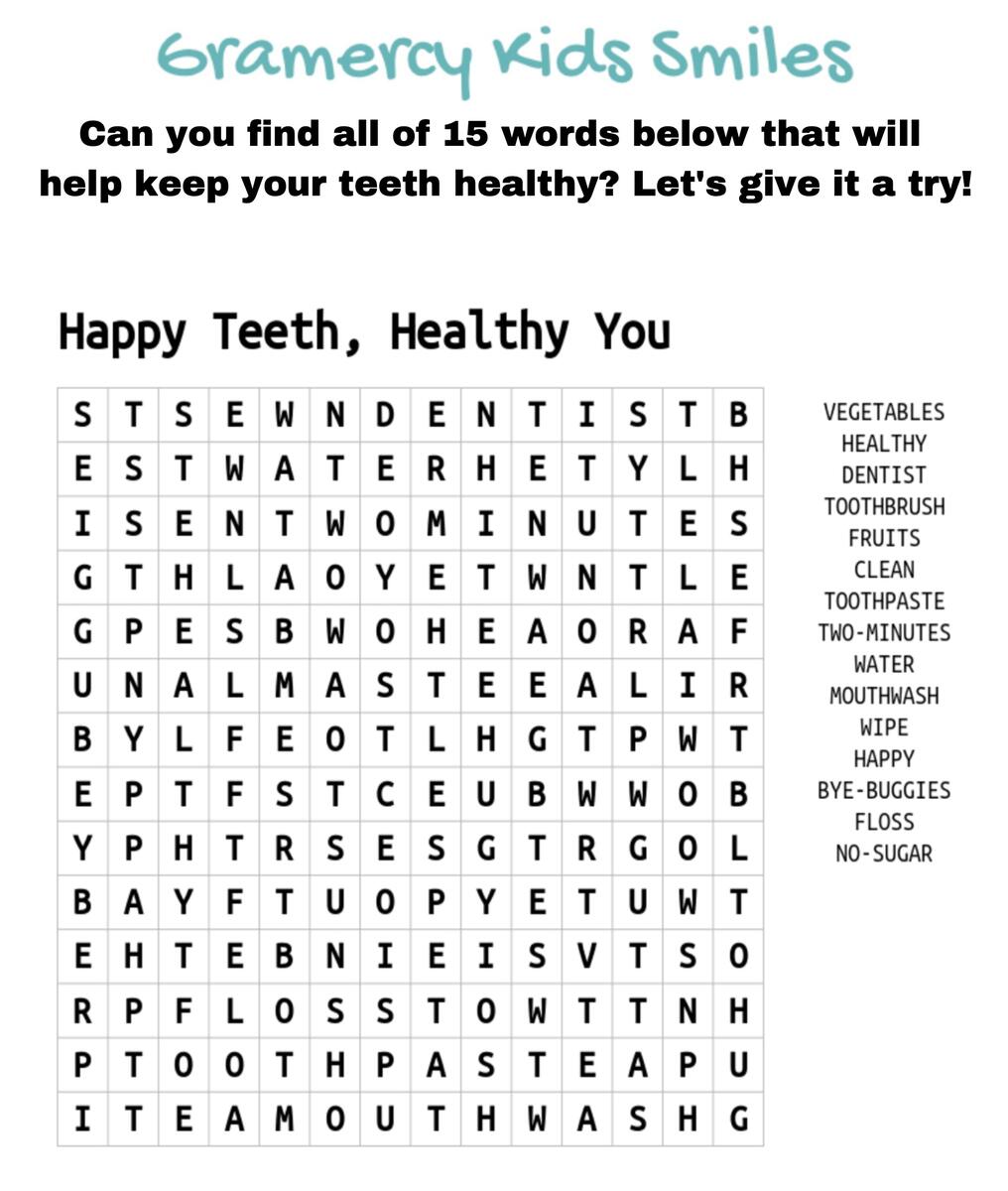 Gramercy Kids Smiles

Can you find all of 15 words below that will help keep your teeth healthy? Let's give it a try!

Happy Teeth, Healthy You

| S | T | S | E | W | N | D | E | N | T | I | S | T | B |
|---|---|---|---|---|---|---|---|---|---|---|---|---|---|
| E | S | T | W | A | T | E | R | H | E | T | Y | L | H |
| I | S | E | N | T | W | O | M | I | N | U | T | E | S |
| G | T | H | L | A | O | Y | E | T | W | N | T | L | E |
| G | P | E | S | B | W | O | H | E | A | O | R | A | F |
| U | N | A | L | M | A | S | T | E | E | A | L | I | R |
| B | Y | L | F | E | O | T | L | H | G | T | P | W | T |
| E | P | T | F | S | T | C | E | U | B | W | W | O | B |
| Y | P | H | T | R | S | E | S | G | T | R | G | O | L |
| B | A | Y | F | T | U | O | P | Y | E | T | U | W | T |
| E | H | T | E | B | N | I | E | I | S | V | T | S | O |
| R | P | F | L | O | S | S | T | O | W | T | T | N | H |
| P | T | O | O | T | H | P | A | S | T | E | A | P | U |
| I | T | E | A | M | O | U | T | H | W | A | S | H | G |

VEGETABLES
HEALTHY
DENTIST
TOOTHBRUSH
FRUITS
CLEAN
TOOTHPASTE
TWO-MINUTES
WATER
MOUTHWASH
WIPE
HAPPY
BYE-BUGGIES
FLOSS
NO-SUGAR